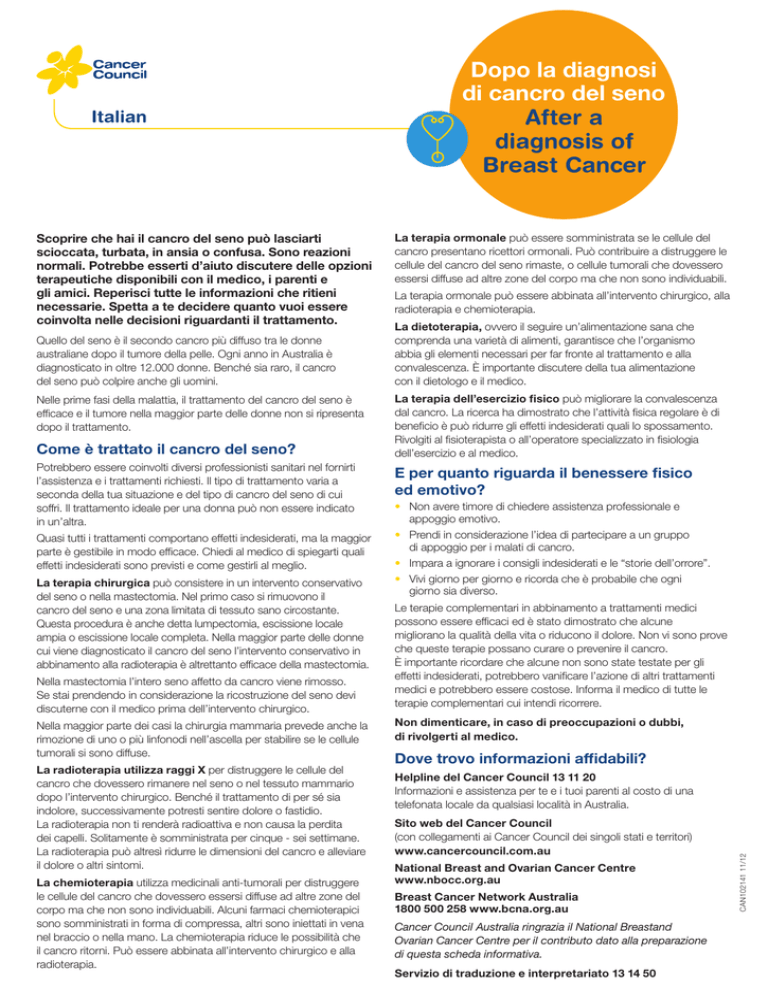 Cancer Council

Italian

Dopo la diagnosi di cancro del seno
After a diagnosis of Breast Cancer

Scoprire che hai il cancro del seno può lasciarti scioccata, turbata, in ansia o confusa. Sono reazioni normali. Potrebbe esserti d'aiuto discutere delle opzioni terapeutiche disponibili con il medico, i parenti e gli amici. Reperisci tutte le informazioni che ritieni necessarie. Spetta a te decidere quanto vuoi essere coinvolta nelle decisioni riguardanti il trattamento.

Quello del seno è il secondo cancro più diffuso tra le donne australiane dopo il tumore della pelle. Ogni anno in Australia è diagnosticato in oltre 12.000 donne. Benché sia raro, il cancro del seno può colpire anche gli uomini.

Nelle prime fasi della malattia, il trattamento del cancro del seno è efficace e il tumore nella maggior parte delle donne non si ripresenta dopo il trattamento.

Come è trattato il cancro del seno?

Potrebbero essere coinvolti diversi professionisti sanitari nel fornirti l'assistenza e i trattamenti richiesti. Il tipo di trattamento varia a seconda della tua situazione e del tipo di cancro del seno di cui soffri. Il trattamento ideale per una donna può non essere indicato in un'altra.

Quasi tutti i trattamenti comportano effetti indesiderati, ma la maggior parte è gestibile in modo efficace. Chiedi al medico di spiegarti quali effetti indesiderati sono previsti e come gestirli al meglio.

La terapia chirurgica può consistere in un intervento conservativo del seno o nella mastectomia. Nel primo caso si rimuovono il cancro del seno e una zona limitata di tessuto sano circostante. Questa procedura è anche detta lumpectomia, escissione locale ampia o escissione locale completa. Nella maggior parte delle donne cui viene diagnosticato il cancro del seno l'intervento conservativo in abbinamento alla radioterapia è altrettanto efficace della mastectomia.

Nella mastectomia l'intero seno affetto da cancro viene rimosso. Se stai prendendo in considerazione la ricostruzione del seno devi discuterne con il medico prima dell'intervento chirurgico.

Nella maggior parte dei casi la chirurgia mammaria prevede anche la rimozione di uno o più linfonodi nell'ascella per stabilire se le cellule tumorali si sono diffuse.

La radioterapia utilizza raggi X per distruggere le cellule del cancro che dovessero rimanere nel seno o nel tessuto mammario dopo l'intervento chirurgico. Benché il trattamento di per sé sia indolore, successivamente potresti sentire dolore o fastidio. La radioterapia non ti renderà radioattiva e non causa la perdita dei capelli. Solitamente è somministrata per cinque - sei settimane. La radioterapia può altresì ridurre le dimensioni del cancro e alleviare il dolore o altri sintomi.

La chemioterapia utilizza medicinali anti-tumorali per distruggere le cellule del cancro che dovessero essersi diffuse ad altre zone del corpo ma che non sono individuabili. Alcuni farmaci chemioterapici sono somministrati in forma di compressa, altri sono iniettati in vena nel braccio o nella mano. La chemioterapia riduce le possibilità che il cancro ritorni. Può essere abbinata all'intervento chirurgico e alla radioterapia.

La terapia ormonale può essere somministrata se le cellule del cancro presentano ricettori ormonali. Può contribuire a distruggere le cellule del cancro del seno rimaste, o cellule tumorali che dovessero essersi diffuse ad altre zone del corpo ma che non sono individuabili.

La terapia ormonale può essere abbinata all'intervento chirurgico, alla radioterapia e chemioterapia.

La dietoterapia, ovvero il seguire un'alimentazione sana che comprenda una varietà di alimenti, garantisce che l'organismo abbia gli elementi necessari per far fronte al trattamento e alla convalescenza. È importante discutere della tua alimentazione con il dietologo e il medico.

La terapia dell'esercizio fisico può migliorare la convalescenza dal cancro. La ricerca ha dimostrato che l'attività fisica regolare è di beneficio è può ridurre gli effetti indesiderati quali lo spossamento. Rivolgiti al fisioterapista o all'operatore specializzato in fisiologia dell'esercizio e al medico.

E per quanto riguarda il benessere fisico ed emotivo?

• Non avere timore di chiedere assistenza professionale e appoggio emotivo.
• Prendi in considerazione l'idea di partecipare a un gruppo di appoggio per i malati di cancro.
• Impara a ignorare i consigli indesiderati e le "storie dell'orrore".
• Vivi giorno per giorno e ricorda che è probabile che ogni giorno sia diverso.

Le terapie complementari in abbinamento a trattamenti medici possono essere efficaci ed è stato dimostrato che alcune migliorano la qualità della vita o riducono il dolore. Non vi sono prove che queste terapie possano curare o prevenire il cancro. È importante ricordare che alcune non sono state testate per gli effetti indesiderati, potrebbero vanificare l'azione di altri trattamenti medici e potrebbero essere costose. Informa il medico di tutte le terapie complementari cui intendi ricorrere.

Non dimenticare, in caso di preoccupazioni o dubbi, di rivolgerti al medico.

Dove trovo informazioni affidabili?

Helpline del Cancer Council 13 11 20
Informazioni e assistenza per te e i tuoi parenti al costo di una telefonata locale da qualsiasi località in Australia.

Sito web del Cancer Council
(con collegamenti ai Cancer Council dei singoli stati e territori)
www.cancercouncil.com.au

National Breast and Ovarian Cancer Centre
www.nbocc.org.au

Breast Cancer Network Australia
1800 500 258 www.bcna.org.au

Cancer Council Australia ringrazia il National Breastand Ovarian Cancer Centre per il contributo dato alla preparazione di questa scheda informativa.

Servizio di traduzione e interpretariato 13 14 50

CAN10214I 11/12